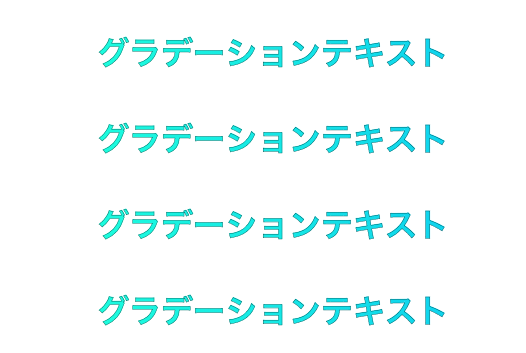 グラデーションテキスト

グラデーションテキスト

グラデーションテキスト

グラデーションテキスト